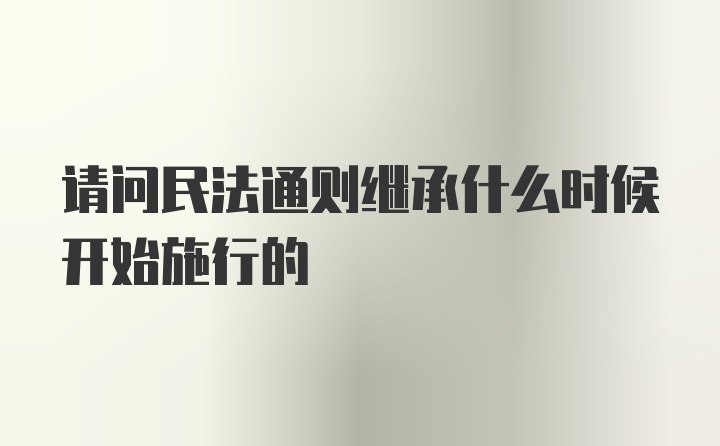 请问民法通则继承什么时候开始施行的